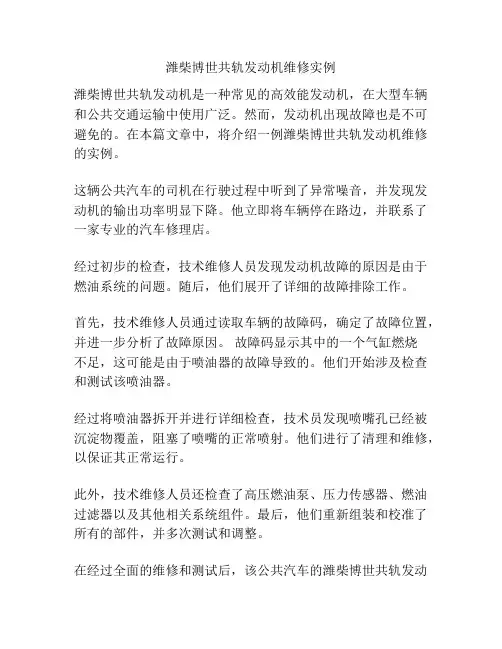 潍柴博世共轨发动机维修实例

潍柴博世共轨发动机是一种常见的高效能发动机，在大型车辆和公共交通运输中使用广泛。然而，发动机出现故障也是不可避免的。在本篇文章中，将介绍一例潍柴博世共轨发动机维修的实例。

这辆公共汽车的司机在行驶过程中听到了异常噪音，并发现发动机的输出功率明显下降。他立即将车辆停在路边，并联系了一家专业的汽车修理店。

经过初步的检查，技术维修人员发现发动机故障的原因是由于燃油系统的问题。随后，他们展开了详细的故障排除工作。

首先，技术维修人员通过读取车辆的故障码，确定了故障位置，并进一步分析了故障原因。 故障码显示其中的一个气缸燃烧不足，这可能是由于喷油器的故障导致的。他们开始涉及检查和测试该喷油器。

经过将喷油器拆开并进行详细检查，技术员发现喷嘴孔已经被沉淀物覆盖，阻塞了喷嘴的正常喷射。他们进行了清理和维修，以保证其正常运行。

此外，技术维修人员还检查了高压燃油泵、压力传感器、燃油过滤器以及其他相关系统组件。最后，他们重新组装和校准了所有的部件，并多次测试和调整。

在经过全面的维修和测试后，该公共汽车的潍柴博世共轨发动